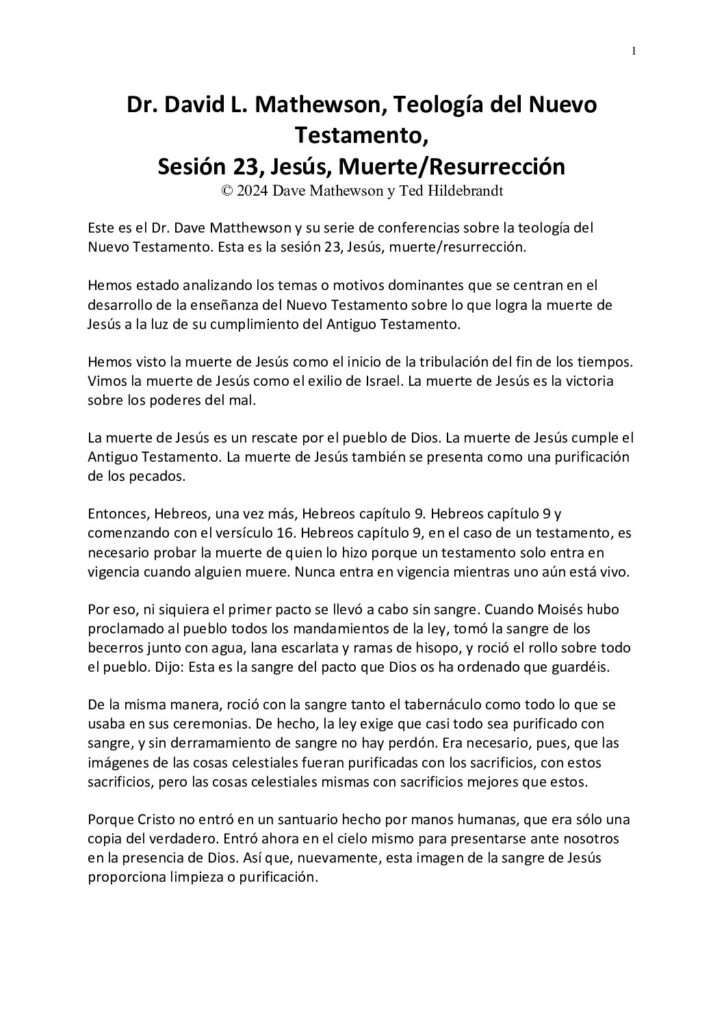 1

Dr. David L. Mathewson, Teología del Nuevo Testamento,
Sesión 23, Jesús, Muerte/Resurrección
© 2024 Dave Mathewson y Ted Hildebrandt

Este es el Dr. Dave Matthewson y su serie de conferencias sobre la teología del Nuevo Testamento. Esta es la sesión 23, Jesús, muerte/resurrección.

Hemos estado analizando los temas o motivos dominantes que se centran en el desarrollo de la enseñanza del Nuevo Testamento sobre lo que logra la muerte de Jesús a la luz de su cumplimiento del Antiguo Testamento.

Hemos visto la muerte de Jesús como el inicio de la tribulación del fin de los tiempos. Vimos la muerte de Jesús como el exilio de Israel. La muerte de Jesús es la victoria sobre los poderes del mal.

La muerte de Jesús es un rescate por el pueblo de Dios. La muerte de Jesús cumple el Antiguo Testamento. La muerte de Jesús también se presenta como una purificación de los pecados.

Entonces, Hebreos, una vez más, Hebreos capítulo 9. Hebreos capítulo 9 y comenzando con el versículo 16. Hebreos capítulo 9, en el caso de un testamento, es necesario probar la muerte de quien lo hizo porque un testamento solo entra en vigencia cuando alguien muere. Nunca entra en vigencia mientras uno aún está vivo.

Por eso, ni siquiera el primer pacto se llevó a cabo sin sangre. Cuando Moisés hubo proclamado al pueblo todos los mandamientos de la ley, tomó la sangre de los becerros junto con agua, lana escarlata y ramas de hisopo, y roció el rollo sobre todo el pueblo. Dijo: Esta es la sangre del pacto que Dios os ha ordenado que guardéis.

De la misma manera, roció con la sangre tanto el tabernáculo como todo lo que se usaba en sus ceremonias. De hecho, la ley exige que casi todo sea purificado con sangre, y sin derramamiento de sangre no hay perdón. Era necesario, pues, que las imágenes de las cosas celestiales fueran purificadas con los sacrificios, con estos sacrificios, pero las cosas celestiales mismas con sacrificios mejores que estos.

Porque Cristo no entró en un santuario hecho por manos humanas, que era sólo una copia del verdadero. Entró ahora en el cielo mismo para presentarse ante nosotros en la presencia de Dios. Así que, nuevamente, esta imagen de la sangre de Jesús proporciona limpieza o purificación.